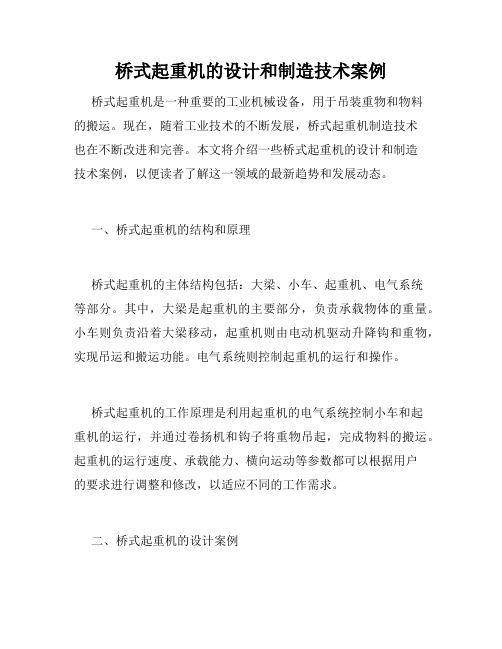 桥式起重机的设计和制造技术案例

桥式起重机是一种重要的工业机械设备，用于吊装重物和物料的搬运。现在，随着工业技术的不断发展，桥式起重机制造技术也在不断改进和完善。本文将介绍一些桥式起重机的设计和制造技术案例，以便读者了解这一领域的最新趋势和发展动态。

一、桥式起重机的结构和原理

桥式起重机的主体结构包括：大梁、小车、起重机、电气系统等部分。其中，大梁是起重机的主要部分，负责承载物体的重量。小车则负责沿着大梁移动，起重机则由电动机驱动升降钩和重物，实现吊运和搬运功能。电气系统则控制起重机的运行和操作。

桥式起重机的工作原理是利用起重机的电气系统控制小车和起重机的运行，并通过卷扬机和钩子将重物吊起，完成物料的搬运。起重机的运行速度、承载能力、横向运动等参数都可以根据用户的要求进行调整和修改，以适应不同的工作需求。

二、桥式起重机的设计案例